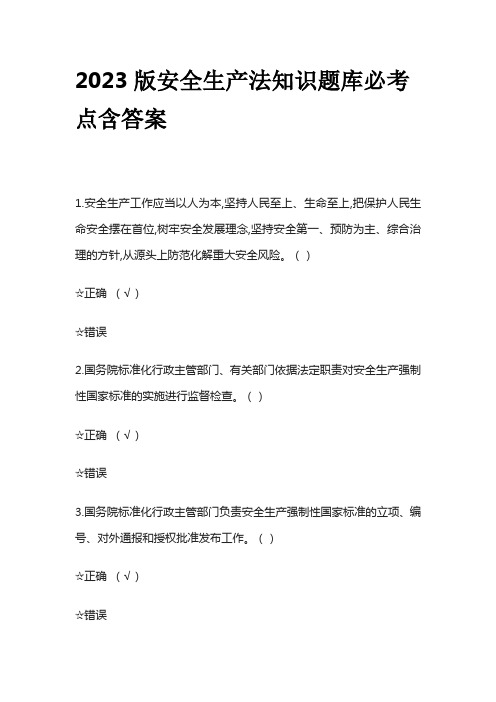 2023 版安全生产法知识题库必考点含答案

1.安全生产工作应当以人为本,坚持人民至上、生命至上,把保护人民生命安全摆在首位,树牢安全发展理念,坚持安全第一、预防为主、综合治理的方针,从源头上防范化解重大安全风险。（ ）

☆正确 （√）

☆错误

2.国务院标准化行政主管部门、有关部门依据法定职责对安全生产强制性国家标准的实施进行监督检查。（ ）

☆正确 （√）

☆错误

3.国务院标准化行政主管部门负责安全生产强制性国家标准的立项、编号、对外通报和授权批准发布工作。（ ）

☆正确 （√）

☆错误